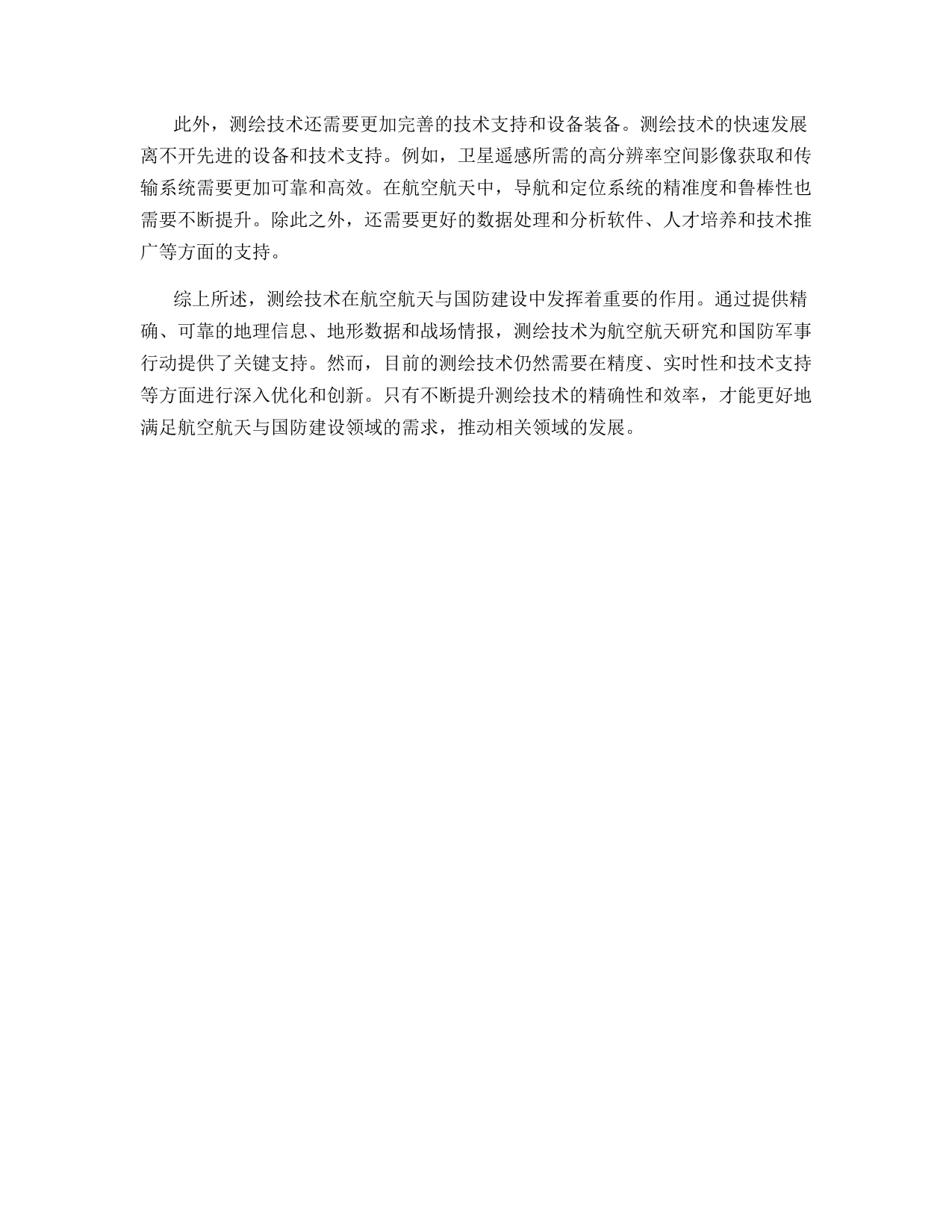 此外，测绘技术还需要更加完善的技术支持和设备装备。测绘技术的快速发展离不开先进的设备和技术支持。例如，卫星遥感所需的高分辨率空间影像获取和传输系统需要更加可靠和高效。在航空航天中，导航和定位系统的精准度和鲁棒性也需要不断提升。除此之外，还需要更好的数据处理和分析软件、人才培养和技术推广等方面的支持。

综上所述，测绘技术在航空航天与国防建设中发挥着重要的作用。通过提供精确、可靠的地理信息、地形数据和战场情报，测绘技术为航空航天研究和国防军事行动提供了关键支持。然而，目前的测绘技术仍然需要在精度、实时性和技术支持等方面进行深入优化和创新。只有不断提升测绘技术的精确性和效率，才能更好地满足航空航天与国防建设领域的需求，推动相关领域的发展。